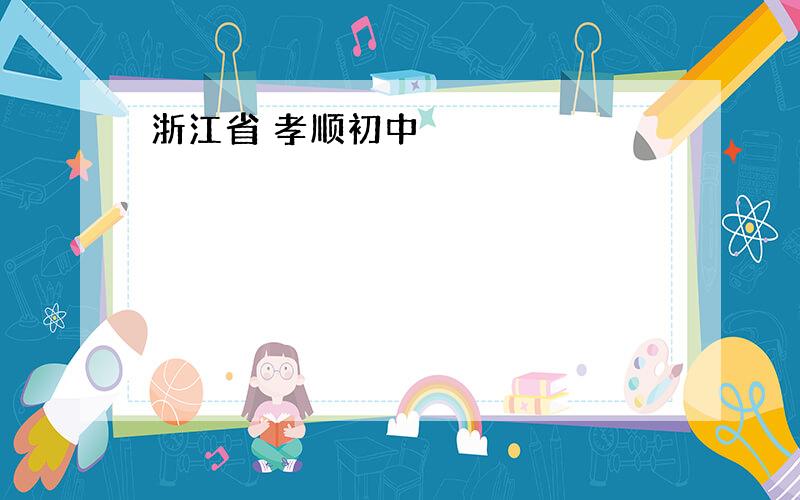 浙江省 孝顺初中